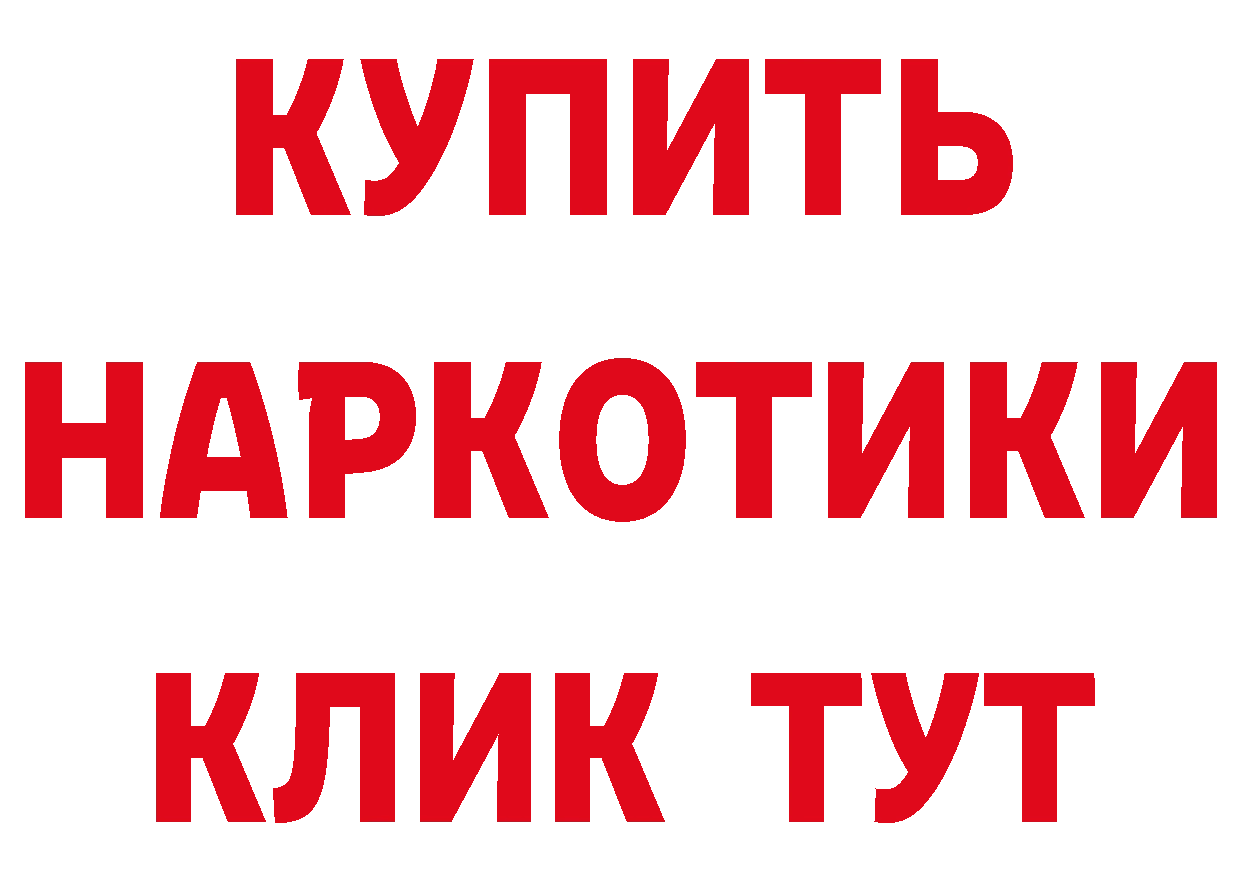 КУПИТЬ
НАРКОТИКИ
КЛИК ТУТ